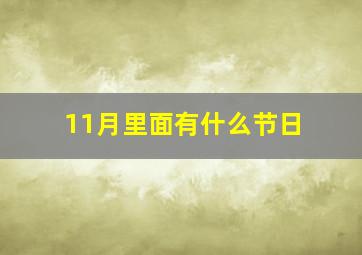 11月里面有什么节日